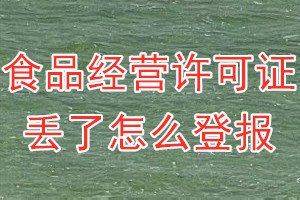 食品经营许可证
丢了怎么登报